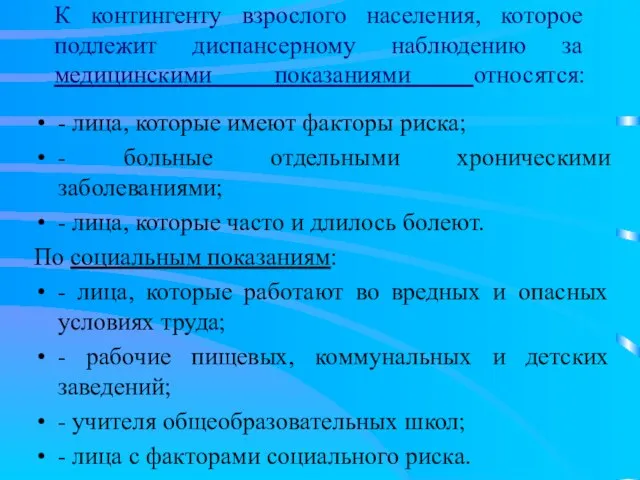 К контингенту взрослого населения, которое подлежит диспансерному наблюдению за медицинскими показаниями относятся:

• - лица, которые имеют факторы риска;

• - больные отдельными хроническими заболеваниями;

• - лица, которые часто и длилось болеют.

По социальным показаниям:

• - лица, которые работают во вредных и опасных условиях труда;

• - рабочие пищевых, коммунальных и детских заведений;

• - учителя общеобразовательных школ;

• - лица с факторами социального риска.